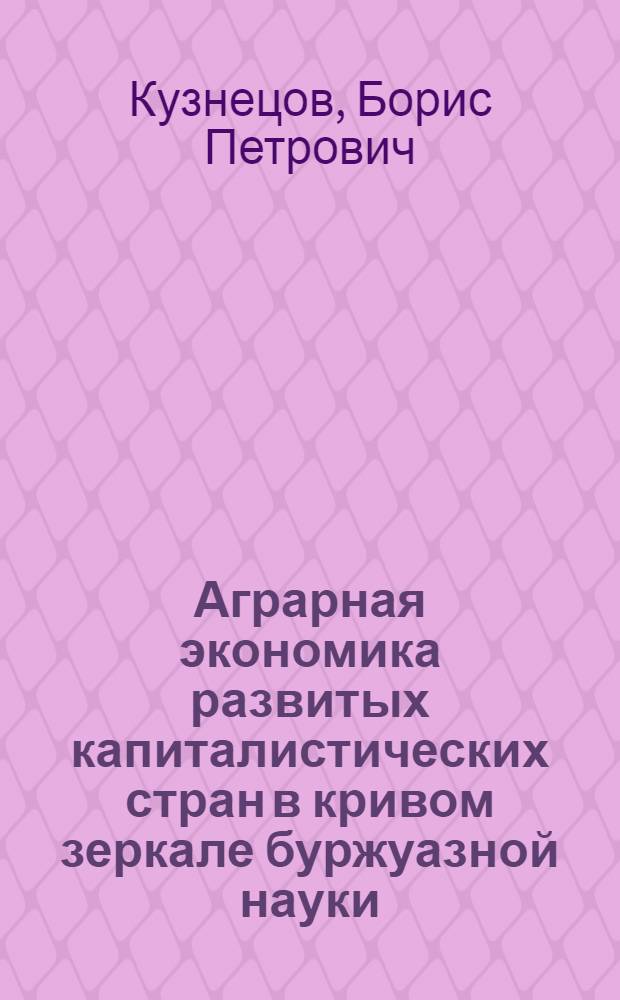 Кузнецов, Борис Петрович

Аграрная экономика развитых капиталистических стран в кривом зеркале буржуазной науки